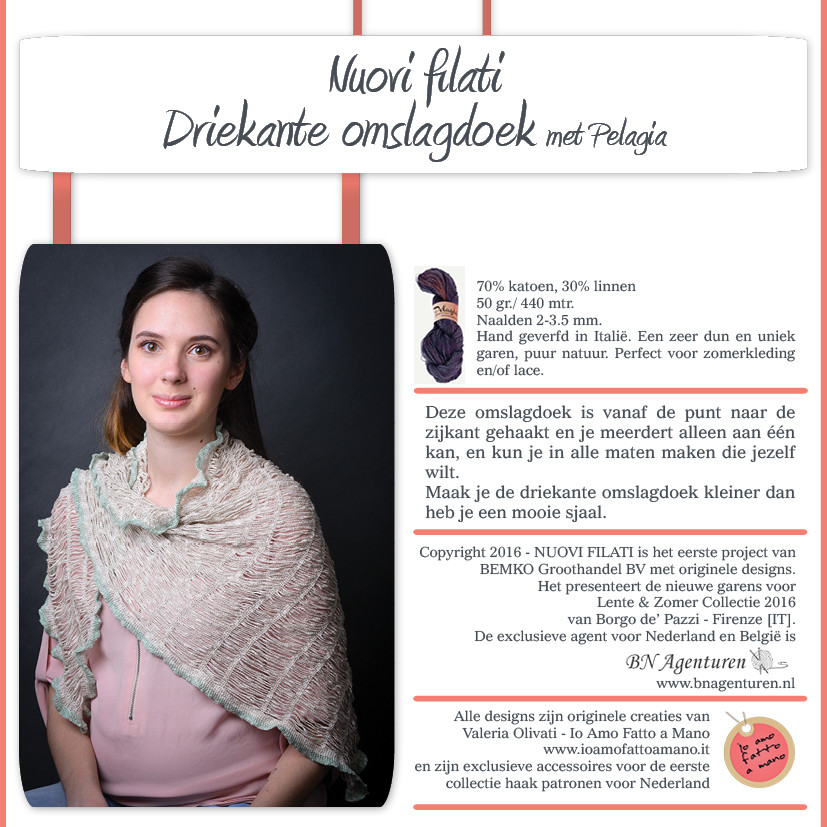 Nuovi filati
Driekante omslagdoek met Pelagia

Pelagia

70% katoen, 30% linnen
50 gr./ 440 mtr.
Naalden 2-3.5 mm.
Hand geverfd in Italië. Een zeer dun en uniek garen, puur natuur. Perfect voor zomerkleding en/of lace.

Deze omslagdoek is vanaf de punt naar de zijkant gehaakt en je meerdert alleen aan één kan, en kun je in alle maten maken die jezelf wilt.
Maak je de driekante omslagdoek kleiner dan heb je een mooie sjaal.

Copyright 2016 - NUOVI FILATI is het eerste project van BEMKO Groothandel BV met originele designs.
Het presenteert de nieuwe garens voor Lente & Zomer Collectie 2016 van Borgo de' Pazzi - Firenze [IT].
De exclusieve agent voor Nederland en België is

BN Agenturen
www.bnagenturen.nl

Alle designs zijn originele creaties van Valeria Olivati - Io Amo Fatto a Mano
www.ioamofattoamano.it
en zijn exclusieve accessoires voor de eerste collectie haak patronen voor Nederland

Io amo fatto a mano